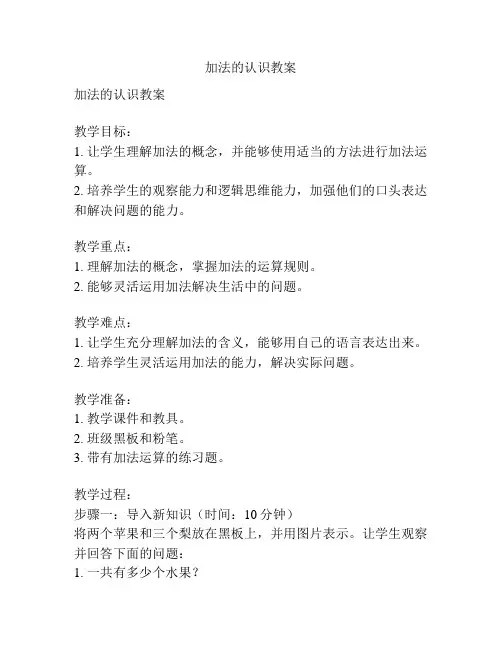 加法的认识教案

加法的认识教案

教学目标：
1. 让学生理解加法的概念，并能够使用适当的方法进行加法运算。
2. 培养学生的观察能力和逻辑思维能力，加强他们的口头表达和解决问题的能力。

教学重点：
1. 理解加法的概念，掌握加法的运算规则。
2. 能够灵活运用加法解决生活中的问题。

教学难点：
1. 让学生充分理解加法的含义，能够用自己的语言表达出来。
2. 培养学生灵活运用加法的能力，解决实际问题。

教学准备：
1. 教学课件和教具。
2. 班级黑板和粉笔。
3. 带有加法运算的练习题。

教学过程：
步骤一：导入新知识（时间：10 分钟）
将两个苹果和三个梨放在黑板上，并用图片表示。让学生观察并回答下面的问题：
1. 一共有多少个水果？